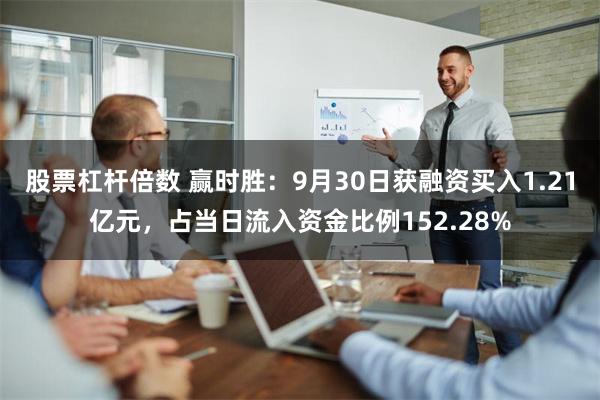 股票杠杆倍数 赢时胜：9月30日获融资买入1.21亿元，占当日流入资金比例152.28%